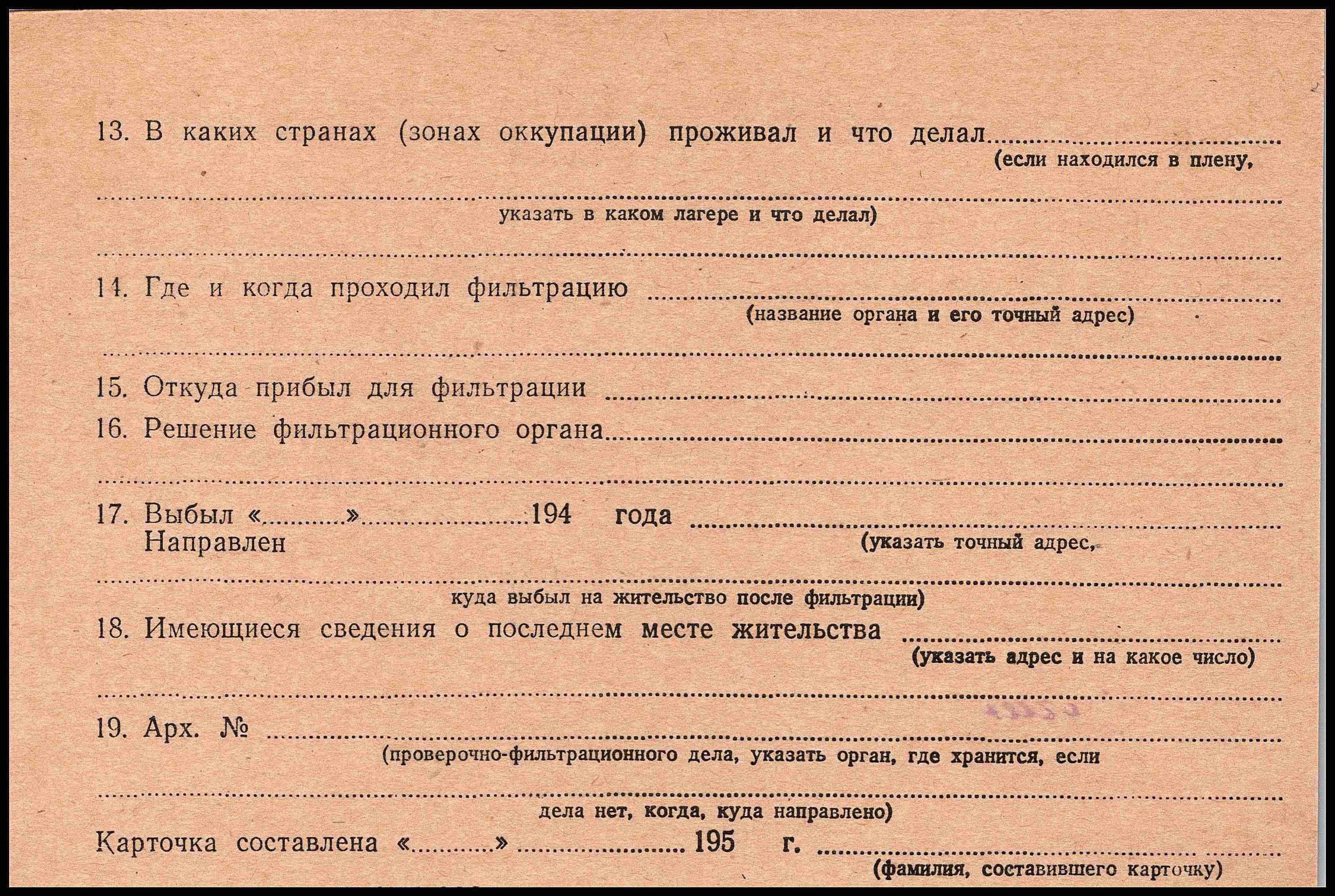 13. В каких странах (зонах оккупации) проживал и что делал ____
(если находился в плену,

____
указать в каком лагере и что делал)

____

14. Где и когда проходил фильтрацию ____
(название органа и его точный адрес)

____

15. Откуда прибыл для фильтрации ____

16. Решение фильтрационного органа ____

____

17. Выбыл «____» ____ 194 года ____
Направлен
(указать точный адрес,

____
куда выбыл на жительство после фильтрации)

18. Имеющиеся сведения о последнем месте жительства ____
(указать адрес и на какое число)

____

19. Арх. № ____
(проверочно-фильтрационного дела, указать орган, где хранится, если

____
дела нет, когда, куда направлено)

Карточка составлена «____» ____ 195 г. ____
(фамилия, составившего карточку)